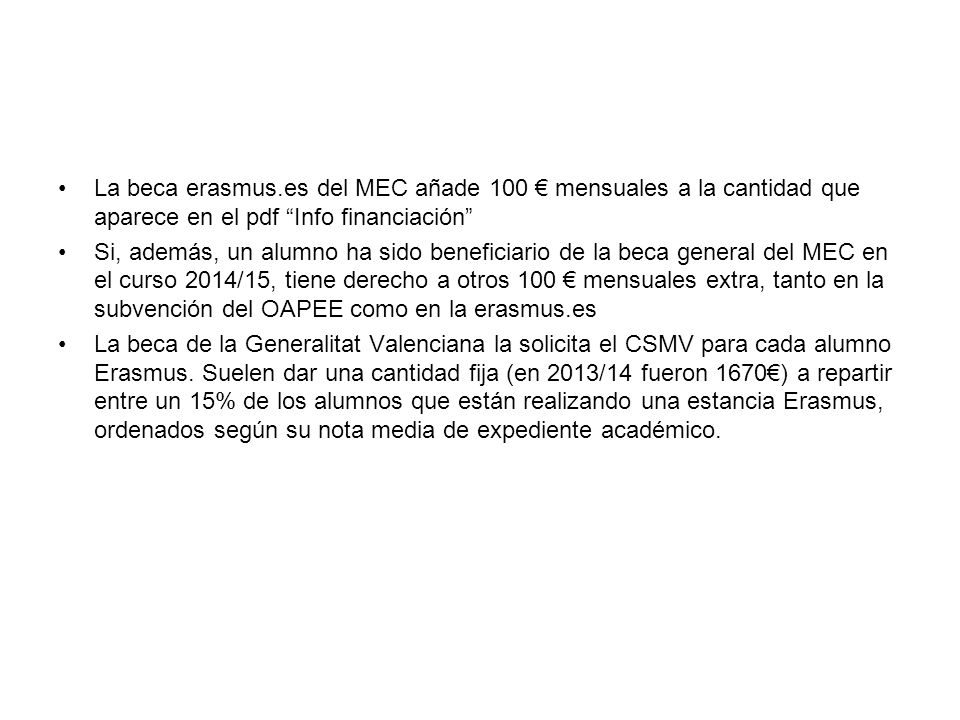 • La beca erasmus.es del MEC añade 100 € mensuales a la cantidad que aparece en el pdf “Info financiación”

• Si, además, un alumno ha sido beneficiario de la beca general del MEC en el curso 2014/15, tiene derecho a otros 100 € mensuales extra, tanto en la subvención del OAPEE como en la erasmus.es

• La beca de la Generalitat Valenciana la solicita el CSMV para cada alumno Erasmus. Suelen dar una cantidad fija (en 2013/14 fueron 1670€) a repartir entre un 15% de los alumnos que están realizando una estancia Erasmus, ordenados según su nota media de expediente académico.